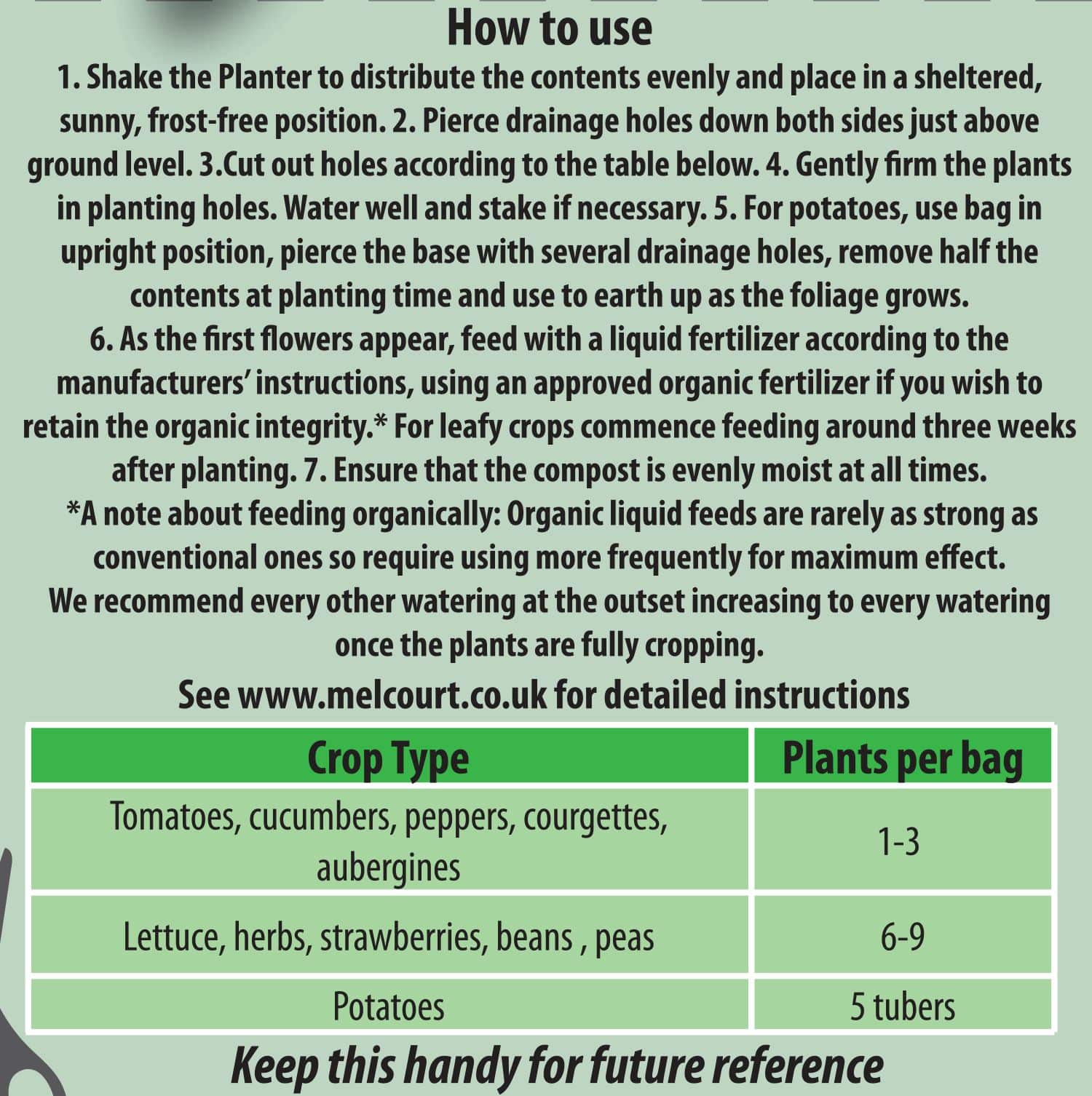 How to use

1. Shake the Planter to distribute the contents evenly and place in a sheltered, sunny, frost-free position. 2. Pierce drainage holes down both sides just above ground level. 3.Cut out holes according to the table below. 4. Gently firm the plants in planting holes. Water well and stake if necessary. 5. For potatoes, use bag in upright position, pierce the base with several drainage holes, remove half the contents at planting time and use to earth up as the foliage grows.

6. As the first flowers appear, feed with a liquid fertilizer according to the manufacturers' instructions, using an approved organic fertilizer if you wish to retain the organic integrity.* For leafy crops commence feeding around three weeks after planting. 7. Ensure that the compost is evenly moist at all times.

*A note about feeding organically: Organic liquid feeds are rarely as strong as conventional ones so require using more frequently for maximum effect. We recommend every other watering at the outset increasing to every watering once the plants are fully cropping.

See www.melcourt.co.uk for detailed instructions

| Crop Type | Plants per bag |
|---|---|
| Tomatoes, cucumbers, peppers, courgettes, aubergines | 1-3 |
| Lettuce, herbs, strawberries, beans , peas | 6-9 |
| Potatoes | 5 tubers |

Keep this handy for future reference